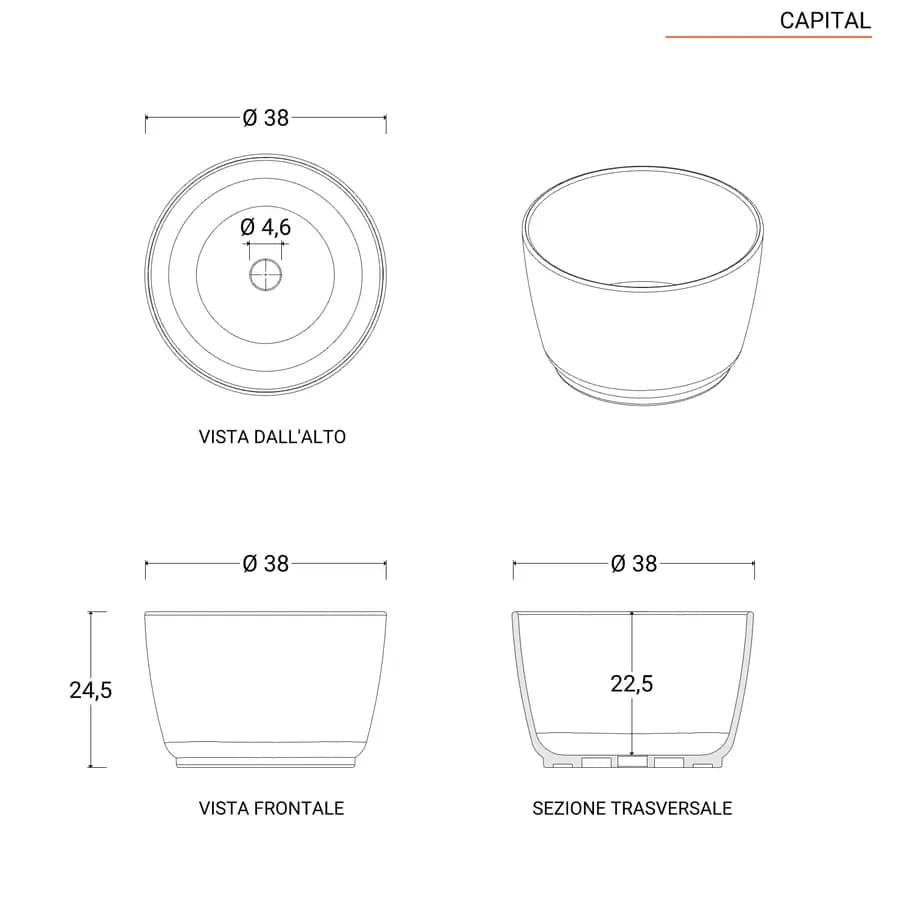 CAPITAL

Ø 38

Ø 4,6

VISTA DALL'ALTO

Ø 38

24,5

VISTA FRONTALE

Ø 38

22,5

SEZIONE TRASVERSALE